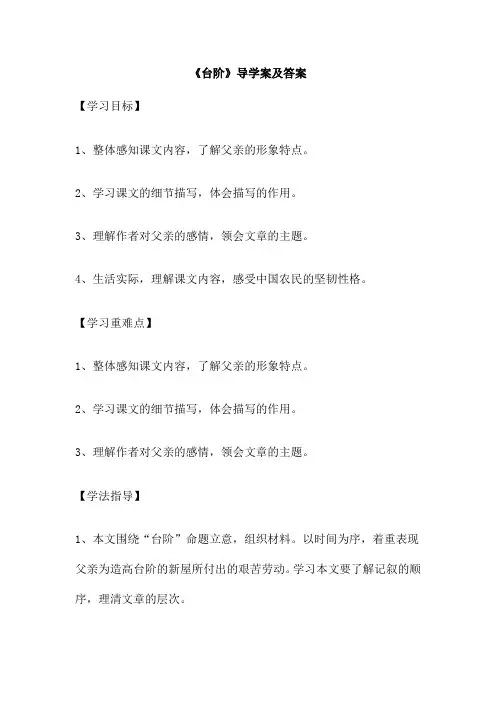 《台阶》导学案及答案

【学习目标】

1、整体感知课文内容，了解父亲的形象特点。

2、学习课文的细节描写，体会描写的作用。

3、理解作者对父亲的感情，领会文章的主题。

4、生活实际，理解课文内容，感受中国农民的坚韧性格。

【学习重难点】

1、整体感知课文内容，了解父亲的形象特点。

2、学习课文的细节描写，体会描写的作用。

3、理解作者对父亲的感情，领会文章的主题。

【学法指导】

1、本文围绕“台阶”命题立意，组织材料。以时间为序，着重表现父亲为造高台阶的新屋所付出的艰苦劳动。学习本文要了解记叙的顺序，理清文章的层次。